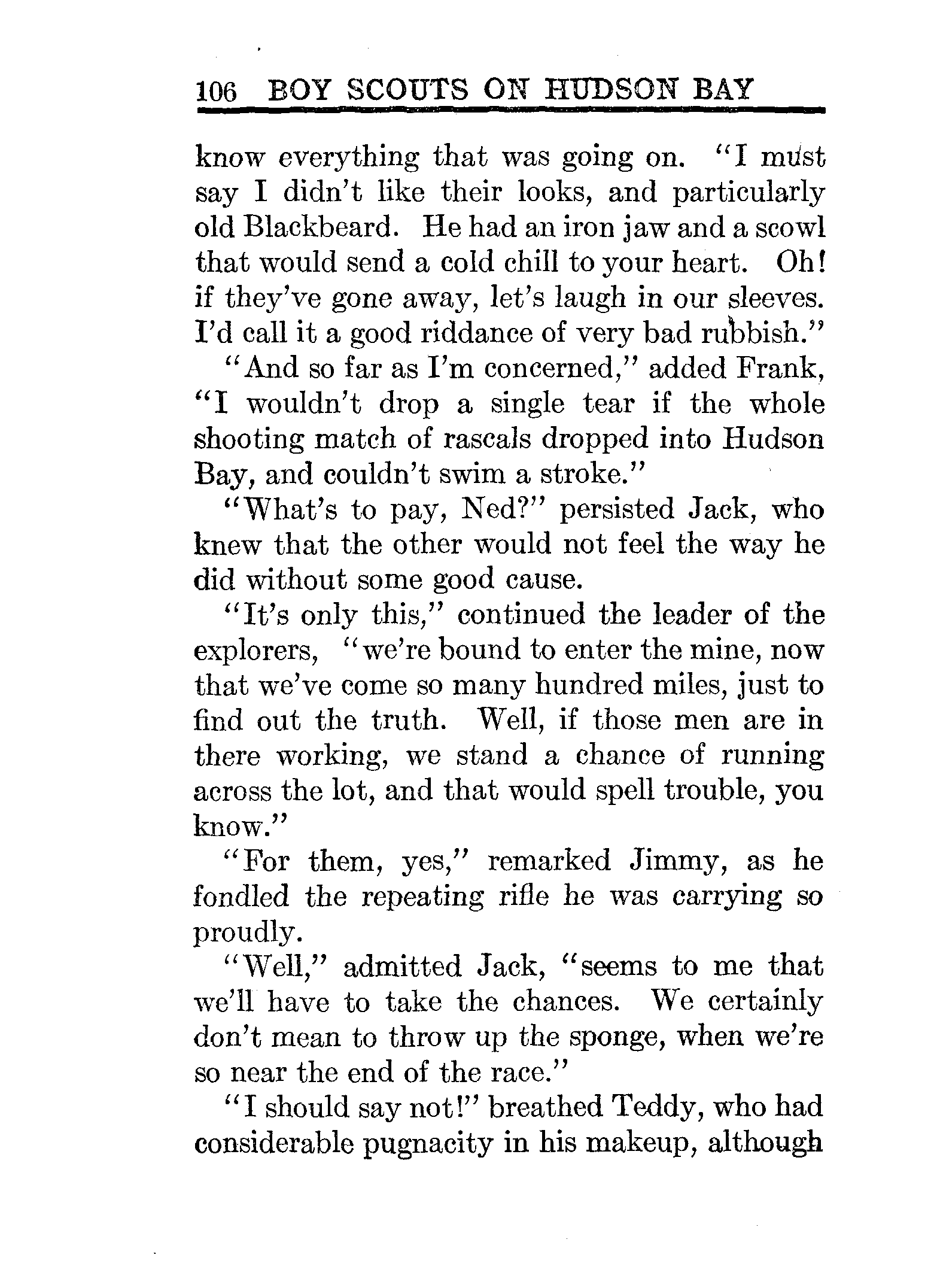 106 BOY SCOUTS ON HUDSON BAY

know everything that was going on. "I must say I didn't like their looks, and particularly old Blackbeard. He had an iron jaw and a scowl that would send a cold chill to your heart. Oh! if they've gone away, let's laugh in our sleeves. I'd call it a good riddance of very bad rubbish."

"And so far as I'm concerned," added Frank, "I wouldn't drop a single tear if the whole shooting match of rascals dropped into Hudson Bay, and couldn't swim a stroke."

"What's to pay, Ned?" persisted Jack, who knew that the other would not feel the way he did without some good cause.

"It's only this," continued the leader of the explorers, "we're bound to enter the mine, now that we've come so many hundred miles, just to find out the truth. Well, if those men are in there working, we stand a chance of running across the lot, and that would spell trouble, you know."

"For them, yes," remarked Jimmy, as he fondled the repeating rifle he was carrying so proudly.

"Well," admitted Jack, "seems to me that we'll have to take the chances. We certainly don't mean to throw up the sponge, when we're so near the end of the race."

"I should say not!" breathed Teddy, who had considerable pugnacity in his makeup, although